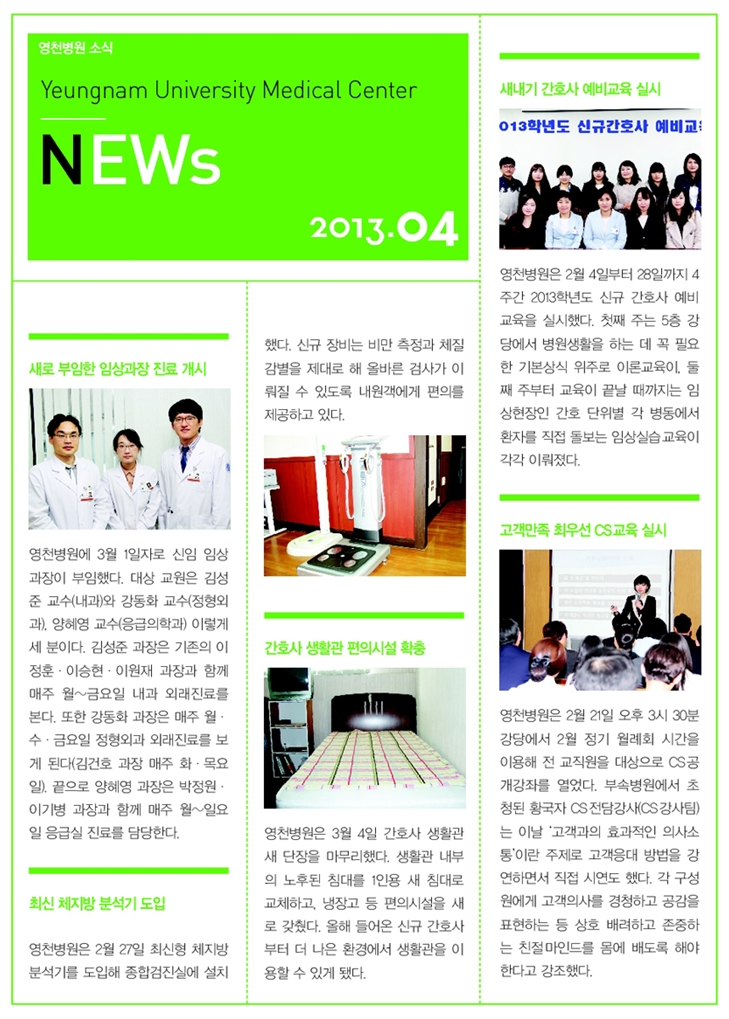 영천병원 소식

Yeungnam University Medical Center

NEWs

2013.04

새로 부임한 임상과장 진료 개시

영천병원에 3월 1일자로 신임 임상과장이 부임했다. 대상 교원은 김성준 교수(내과)와 강동화 교수(정형외과), 양혜영 교수(응급의학과) 이렇게 세 분이다. 김성준 과장은 기존의 이정훈 · 이승현 · 이원재 과장과 함께 매주 월~금요일 내과 외래진료를 본다. 또한 강동화 과장은 매주 월 · 수 · 금요일 정형외과 외래진료를 보게 된다(김건호 과장 매주 화 · 목요일). 끝으로 양혜영 과장은 박정원 · 이기병 과장과 함께 매주 월~일요일 응급실 진료를 담당한다.

최신 체지방 분석기 도입

영천병원은 2월 27일 최신형 체지방 분석기를 도입해 종합검진실에 설치했다. 신규 장비는 비만 측정과 체질 감별을 제대로 해 올바른 검사가 이뤄질 수 있도록 내원객에게 편의를 제공하고 있다.

간호사 생활관 편의시설 확충

영천병원은 3월 4일 간호사 생활관 새 단장을 마무리했다. 생활관 내부의 노후된 침대를 1인용 새 침대로 교체하고, 냉장고 등 편의시설을 새로 갖췄다. 올해 들어온 신규 간호사부터 더 나은 환경에서 생활관을 이용할 수 있게 됐다.

새내기 간호사 예비교육 실시

013학년도 신규간호사 예비교

영천병원은 2월 4일부터 28일까지 4주간 2013학년도 신규 간호사 예비교육을 실시했다. 첫째 주는 5층 강당에서 병원생활을 하는 데 꼭 필요한 기본상식 위주로 이론교육이, 둘째 주부터 교육이 끝날 때까지는 임상현장인 간호 단위별 각 병동에서 환자를 직접 돌보는 임상실습교육이 각각 이뤄졌다.

고객만족 최우선 CS교육 실시

영천병원은 2월 21일 오후 3시 30분 강당에서 2월 정기 월례회 시간을 이용해 전 교직원을 대상으로 CS공개강좌를 열었다. 부속병원에서 초청된 황국자 CS전담강사(CS강사팀)는 이날 '고객과의 효과적인 의사소통'이란 주제로 고객응대 방법을 강연하면서 직접 시연도 했다. 각 구성원에게 고객의사를 경청하고 공감을 표현하는 등 상호 배려하고 존중하는 친절마인드를 몸에 배도록 해야 한다고 강조했다.